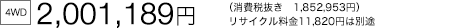 4WD 2,001,189円

（消費税抜き　1,852,953円）
リサイクル料金11,820円は別途